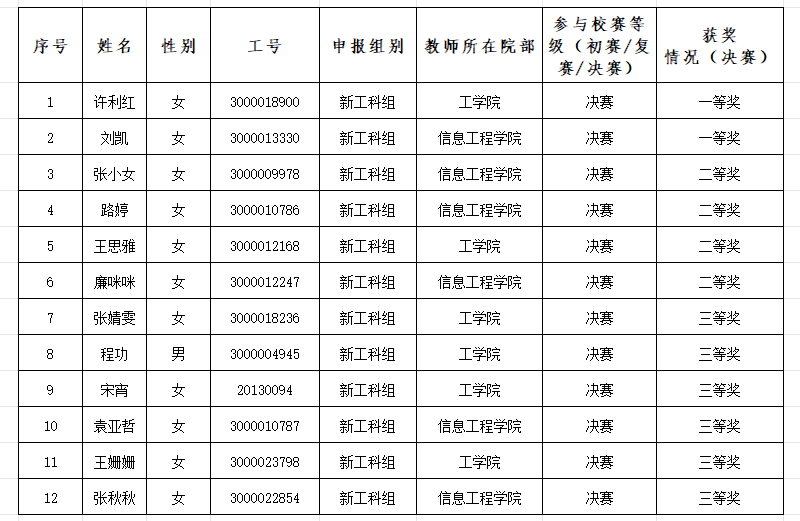 | 序号 | 姓名 | 性别 | 工号 | 申报组别 | 教师所在院部 | 参与校赛等级（初赛/复赛/决赛） | 获奖情况（决赛） |
|---|---|---|---|---|---|---|---|
| 1 | 许利红 | 女 | 3000018900 | 新工科组 | 工学院 | 决赛 | 一等奖 |
| 2 | 刘凯 | 女 | 3000013330 | 新工科组 | 信息工程学院 | 决赛 | 一等奖 |
| 3 | 张小女 | 女 | 3000009978 | 新工科组 | 信息工程学院 | 决赛 | 二等奖 |
| 4 | 路婷 | 女 | 3000010786 | 新工科组 | 信息工程学院 | 决赛 | 二等奖 |
| 5 | 王思雅 | 女 | 3000012168 | 新工科组 | 工学院 | 决赛 | 二等奖 |
| 6 | 廉咪咪 | 女 | 3000012247 | 新工科组 | 信息工程学院 | 决赛 | 二等奖 |
| 7 | 张婧雯 | 女 | 3000018236 | 新工科组 | 工学院 | 决赛 | 三等奖 |
| 8 | 程功 | 男 | 3000004945 | 新工科组 | 工学院 | 决赛 | 三等奖 |
| 9 | 宋宵 | 女 | 20130094 | 新工科组 | 工学院 | 决赛 | 三等奖 |
| 10 | 袁亚哲 | 女 | 3000010787 | 新工科组 | 信息工程学院 | 决赛 | 三等奖 |
| 11 | 王姗姗 | 女 | 3000023798 | 新工科组 | 工学院 | 决赛 | 三等奖 |
| 12 | 张秋秋 | 女 | 3000022854 | 新工科组 | 信息工程学院 | 决赛 | 三等奖 |